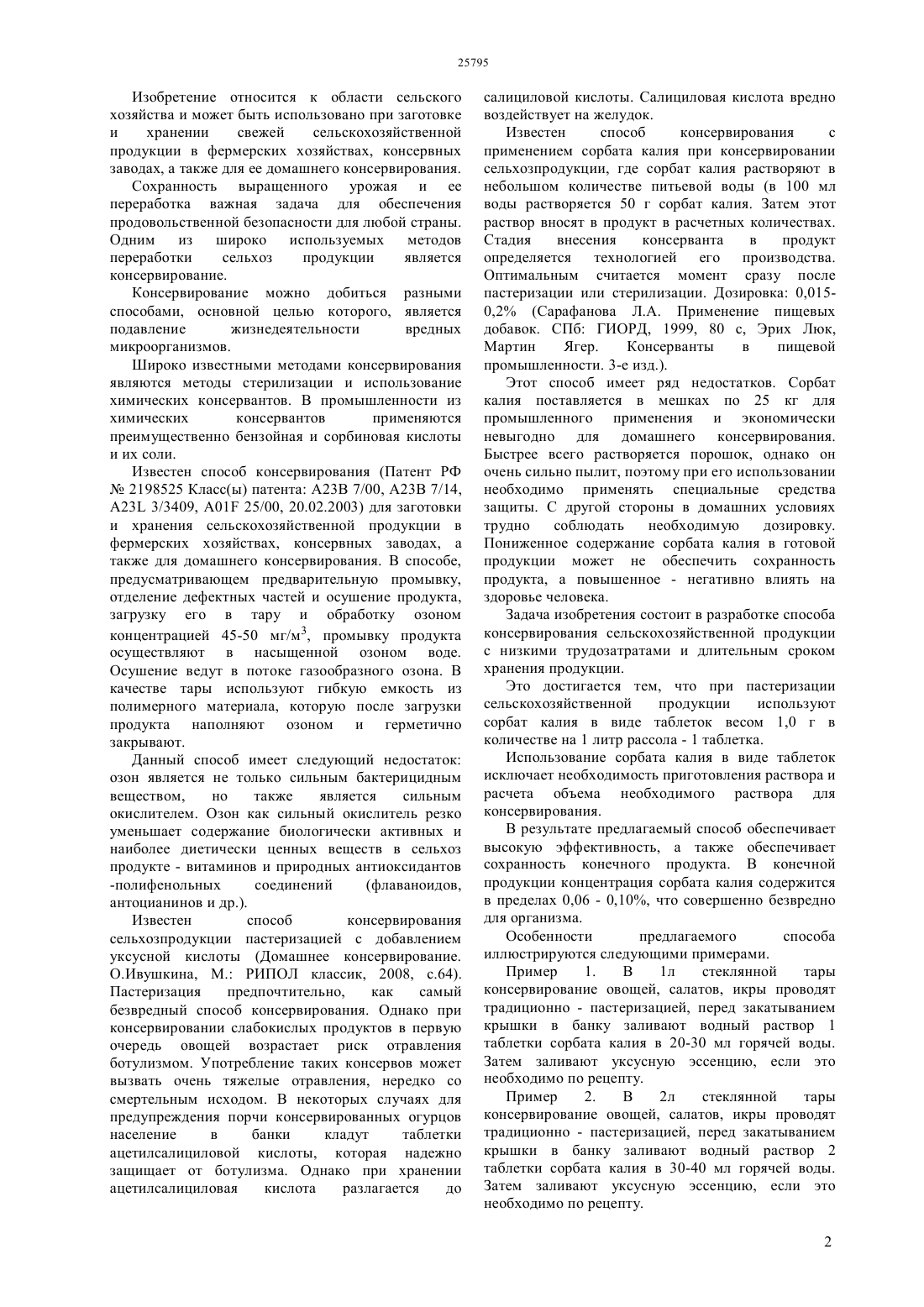 25795

Изобретение относится к области сельского хозяйства и может быть использовано при заготовке и хранении свежей сельскохозяйственной продукции в фермерских хозяйствах, консервных заводах, а также для ее домашнего консервирования.

Сохранность выращенного урожая и ее переработка важная задача для обеспечения продовольственной безопасности для любой страны. Одним из широко используемых методов переработки сельхоз продукции является консервирование.

Консервирование можно добиться разными способами, основной целью которого, является подавление жизнедеятельности вредных микроорганизмов.

Широко известными методами консервирования являются методы стерилизации и использование химических консервантов. В промышленности из химических консервантов применяются преимущественно бензойная и сорбиновая кислоты и их соли.

Известен способ консервирования (Патент РФ № 2198525 Класс(ы) патента: A23B 7/00, A23B 7/14, A23L 3/3409, A01F 25/00, 20.02.2003) для заготовки и хранения сельскохозяйственной продукции в фермерских хозяйствах, консервных заводах, а также для домашнего консервирования. В способе, предусматривающем предварительную промывку, отделение дефектных частей и осушение продукта, загрузку его в тару и обработку озоном концентрацией 45-50 мг/м$^3$, промывку продукта осуществляют в насыщенной озоном воде. Осушение ведут в потоке газообразного озона. В качестве тары используют гибкую емкость из полимерного материала, которую после загрузки продукта наполняют озоном и герметично закрывают.

Данный способ имеет следующий недостаток: озон является не только сильным бактерицидным веществом, но также является сильным окислителем. Озон как сильный окислитель резко уменьшает содержание биологически активных и наиболее диетически ценных веществ в сельхоз продукте - витаминов и природных антиоксидантов -полифенольных соединений (флаваноидов, антоцианинов и др.).

Известен способ консервирования сельхозпродукции пастеризацией с добавлением уксусной кислоты (Домашнее консервирование. О.Ивушкина, М.: РИПОЛ классик, 2008, с.64). Пастеризация предпочтительно, как самый безвредный способ консервирования. Однако при консервировании слабокислых продуктов в первую очередь овощей возрастает риск отравления ботулизмом. Употребление таких консервов может вызвать очень тяжелые отравления, нередко со смертельным исходом. В некоторых случаях для предупреждения порчи консервированных огурцов население в банки кладут таблетки ацетилсалициловой кислоты, которая надежно защищает от ботулизма. Однако при хранении ацетилсалициловая кислота разлагается до салициловой кислоты. Салициловая кислота вредно воздействует на желудок.

Известен способ консервирования с применением сорбата калия при консервировании сельхозпродукции, где сорбат калия растворяют в небольшом количестве питьевой воды (в 100 мл воды растворяется 50 г сорбат калия. Затем этот раствор вносят в продукт в расчетных количествах. Стадия внесения консерванта в продукт определяется технологией его производства. Оптимальным считается момент сразу после пастеризации или стерилизации. Дозировка: 0,015-0,2% (Сарафанова Л.А. Применение пищевых добавок. СПб: ГИОРД, 1999, 80 с, Эрих Люк, Мартин Ягер. Консерванты в пищевой промышленности. 3-е изд.).

Этот способ имеет ряд недостатков. Сорбат калия поставляется в мешках по 25 кг для промышленного применения и экономически невыгодно для домашнего консервирования. Быстрее всего растворяется порошок, однако он очень сильно пылит, поэтому при его использовании необходимо применять специальные средства защиты. С другой стороны в домашних условиях трудно соблюдать необходимую дозировку. Пониженное содержание сорбата калия в готовой продукции может не обеспечить сохранность продукта, а повышенное - негативно влиять на здоровье человека.

Задача изобретения состоит в разработке способа консервирования сельскохозяйственной продукции с низкими трудозатратами и длительным сроком хранения продукции.

Это достигается тем, что при пастеризации сельскохозяйственной продукции используют сорбат калия в виде таблеток весом 1,0 г в количестве на 1 литр рассола - 1 таблетка.

Использование сорбата калия в виде таблеток исключает необходимость приготовления раствора и расчета объема необходимого раствора для консервирования.

В результате предлагаемый способ обеспечивает высокую эффективность, а также обеспечивает сохранность конечного продукта. В конечной продукции концентрация сорбата калия содержится в пределах 0,06 - 0,10%, что совершенно безвредно для организма.

Особенности предлагаемого способа иллюстрируются следующими примерами.

Пример 1. В 1л стеклянной тары консервирование овощей, салатов, икры проводят традиционно - пастеризацией, перед закатыванием крышки в банку заливают водный раствор 1 таблетки сорбата калия в 20-30 мл горячей воды. Затем заливают уксусную эссенцию, если это необходимо по рецепту.

Пример 2. В 2л стеклянной тары консервирование овощей, салатов, икры проводят традиционно - пастеризацией, перед закатыванием крышки в банку заливают водный раствор 2 таблетки сорбата калия в 30-40 мл горячей воды. Затем заливают уксусную эссенцию, если это необходимо по рецепту.

2